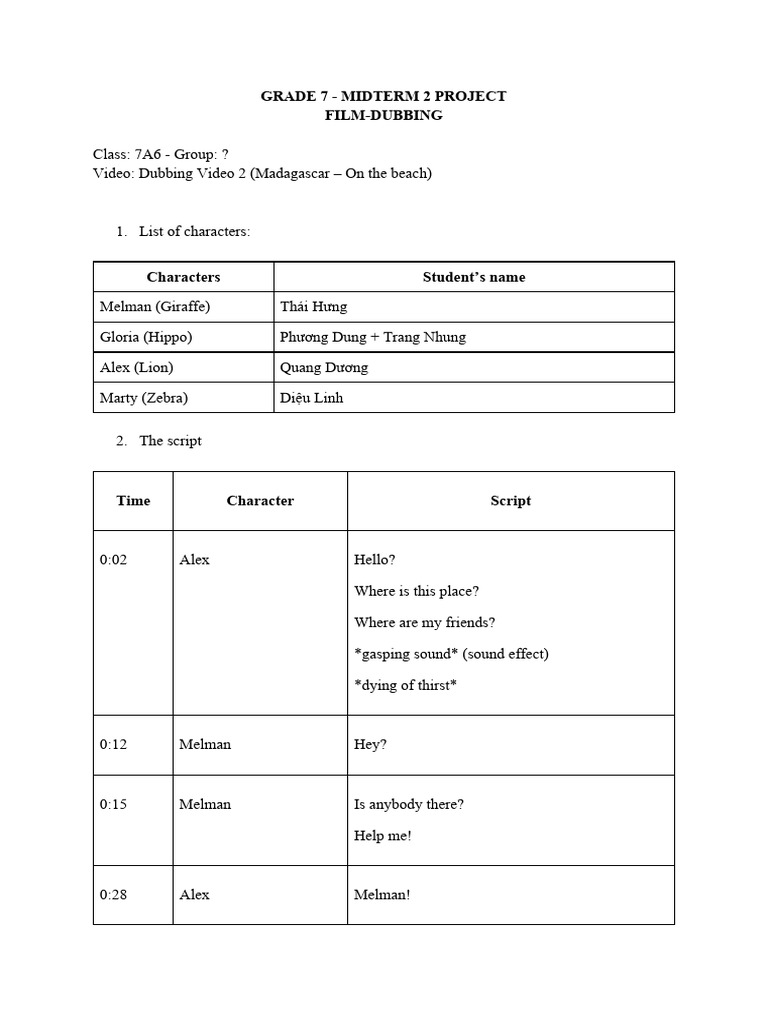 GRADE 7 - MIDTERM 2 PROJECT
FILM-DUBBING

Class: 7A6 - Group: ?
Video: Dubbing Video 2 (Madagascar – On the beach)

1. List of characters:

| Characters | Student's name |
|---|---|
| Melman (Giraffe) | Thái Hưng |
| Gloria (Hippo) | Phương Dung + Trang Nhung |
| Alex (Lion) | Quang Dương |
| Marty (Zebra) | Diệu Linh |

2. The script

| Time | Character | Script |
|---|---|---|
| 0:02 | Alex | Hello? Where is this place? Where are my friends? \*gasping sound\* (sound effect) \*dying of thirst\* |
| 0:12 | Melman | Hey? |
| 0:15 | Melman | Is anybody there? Help me! |
| 0:28 | Alex | Melman! |